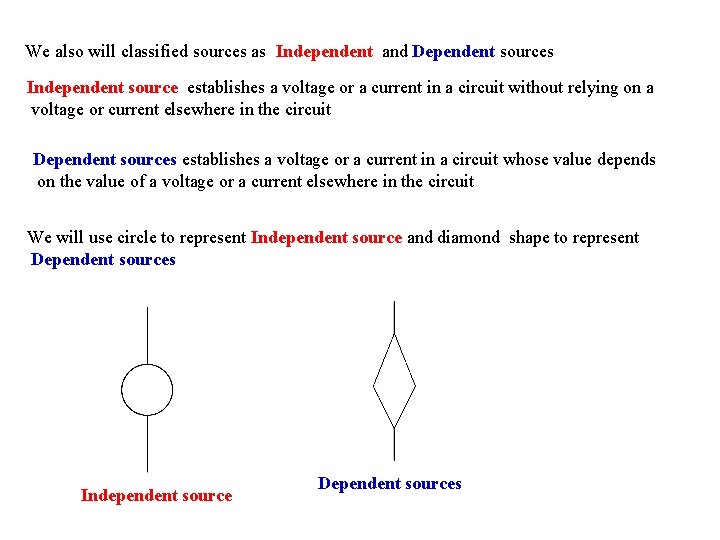 We also will classified sources as Independent and Dependent sources

Independent source establishes a voltage or a current in a circuit without relying on a voltage or current elsewhere in the circuit

Dependent sources establishes a voltage or a current in a circuit whose value depends on the value of a voltage or a current elsewhere in the circuit

We will use circle to represent Independent source and diamond shape to represent Dependent sources

Independent source

Dependent sources